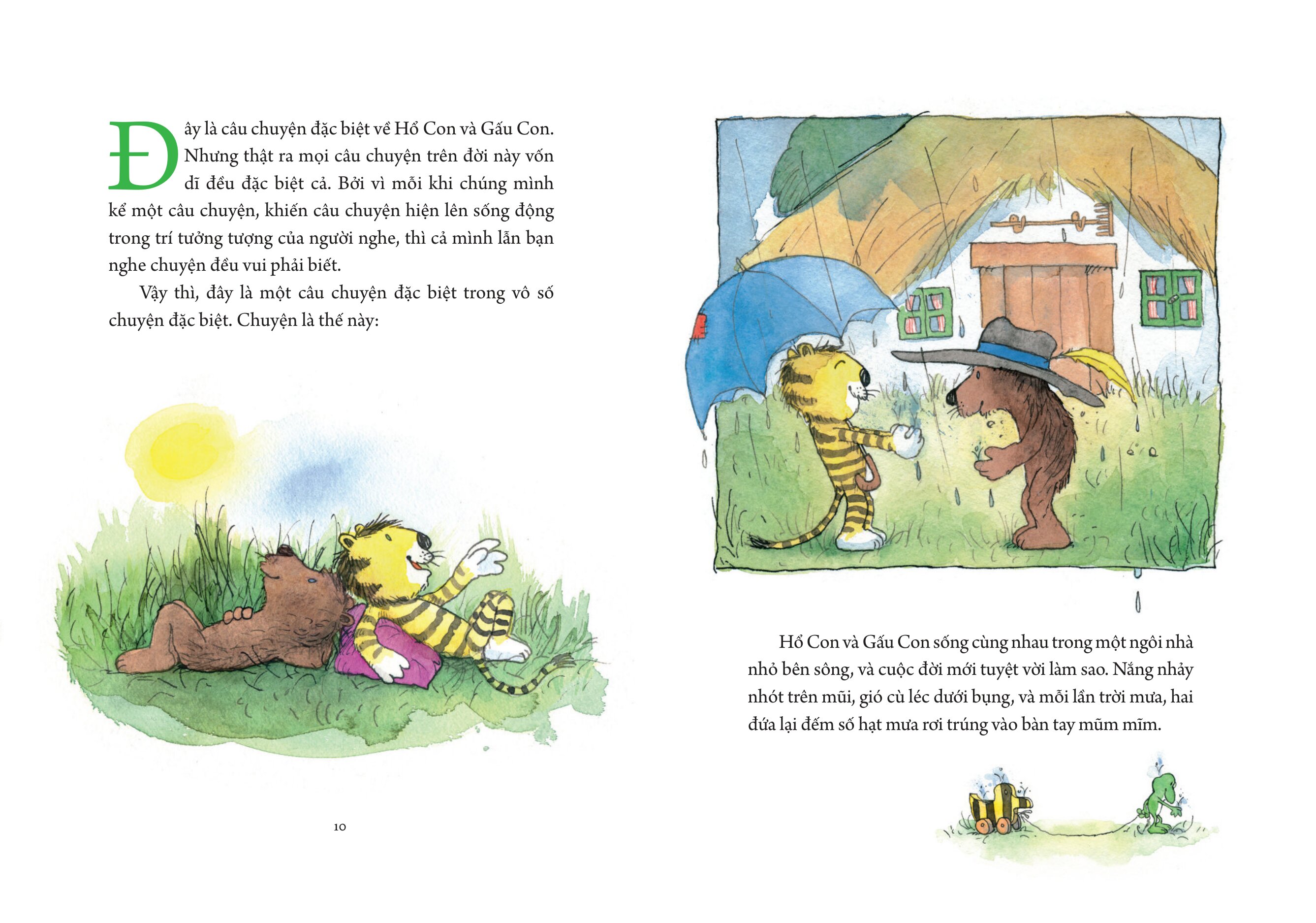 Đây là câu chuyện đặc biệt về Hổ Con và Gấu Con. Nhưng thật ra mọi câu chuyện trên đời này vốn dĩ đều đặc biệt cả. Bởi vì mỗi khi chúng mình kể một câu chuyện, khiến câu chuyện hiện lên sống động trong trí tưởng tượng của người nghe, thì cả mình lẫn bạn nghe chuyện đều vui phải biết.

Vậy thì, đây là một câu chuyện đặc biệt trong vô số chuyện đặc biệt. Chuyện là thế này:

10

Hổ Con và Gấu Con sống cùng nhau trong một ngôi nhà nhỏ bên sông, và cuộc đời mới tuyệt vời làm sao. Nắng nhảy nhót trên mũi, gió cù léc dưới bụng, và mỗi lần trời mưa, hai đứa lại đếm số hạt mưa rơi trúng vào bàn tay mũm mĩm.